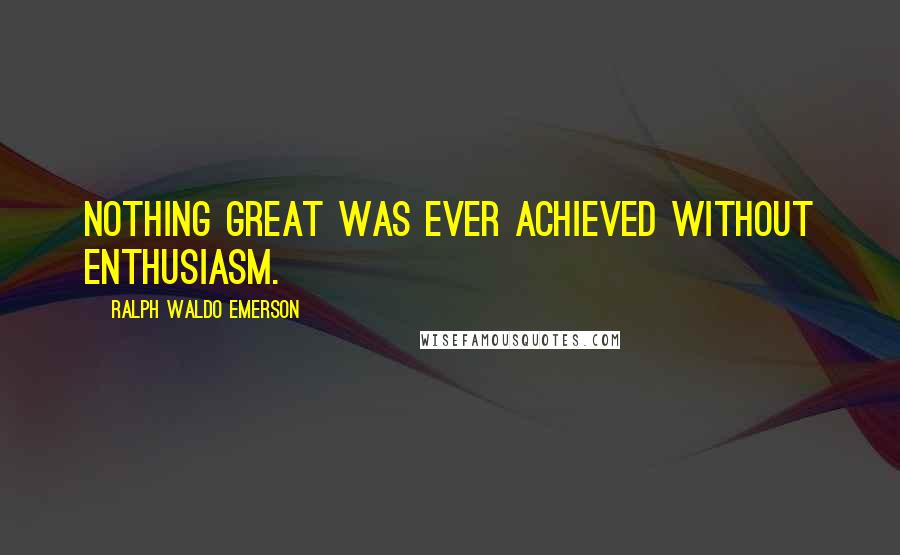 NOTHING GREAT WAS EVER ACHIEVED WITHOUT ENTHUSIASM.

RALPH WALDO EMERSON

WISEFAMOUSQUOTES.COM